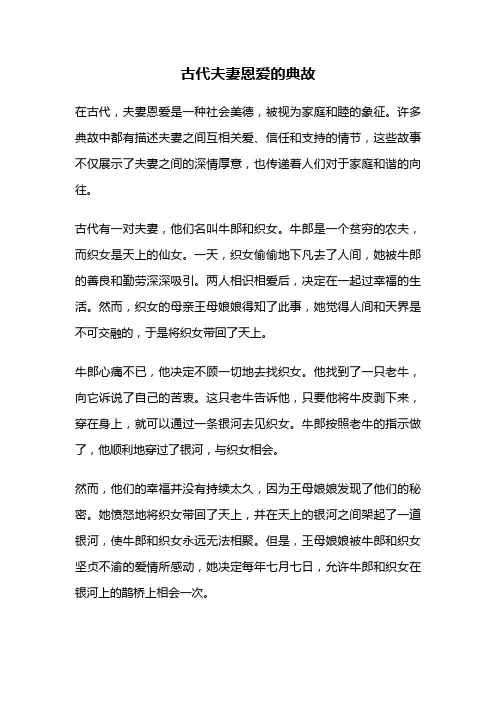 古代夫妻恩爱的典故

在古代，夫妻恩爱是一种社会美德，被视为家庭和睦的象征。许多典故中都有描述夫妻之间互相关爱、信任和支持的情节，这些故事不仅展示了夫妻之间的深情厚意，也传递着人们对于家庭和谐的向往。

古代有一对夫妻，他们名叫牛郎和织女。牛郎是一个贫穷的农夫，而织女是天上的仙女。一天，织女偷偷地下凡去了人间，她被牛郎的善良和勤劳深深吸引。两人相识相爱后，决定在一起过幸福的生活。然而，织女的母亲王母娘娘得知了此事，她觉得人间和天界是不可交融的，于是将织女带回了天上。

牛郎心痛不已，他决定不顾一切地去找织女。他找到了一只老牛，向它诉说了自己的苦衷。这只老牛告诉他，只要他将牛皮剥下来，穿在身上，就可以通过一条银河去见织女。牛郎按照老牛的指示做了，他顺利地穿过了银河，与织女相会。

然而，他们的幸福并没有持续太久，因为王母娘娘发现了他们的秘密。她愤怒地将织女带回了天上，并在天上的银河之间架起了一道银河，使牛郎和织女永远无法相聚。但是，王母娘娘被牛郎和织女坚贞不渝的爱情所感动，她决定每年七月七日，允许牛郎和织女在银河上的鹊桥上相会一次。